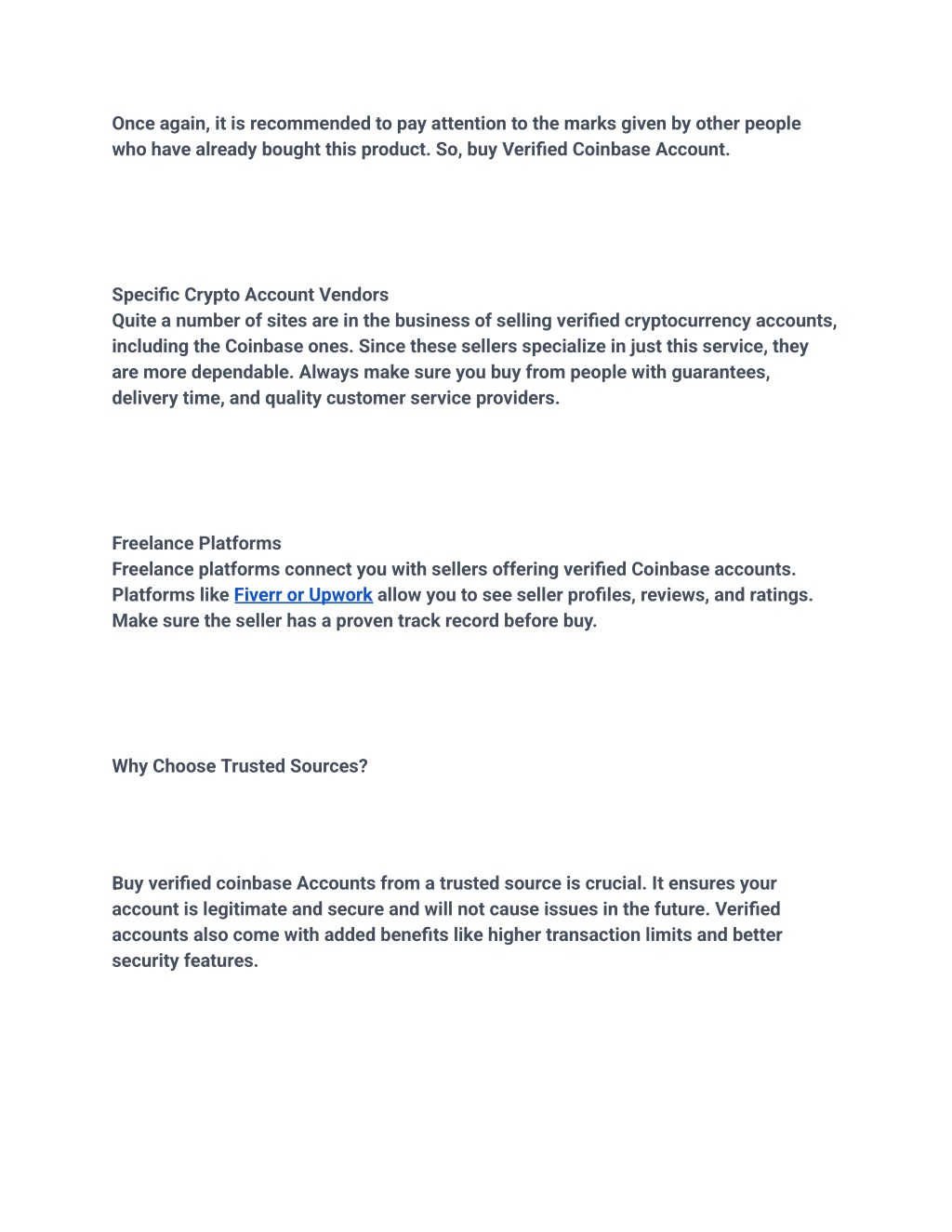 Once again, it is recommended to pay attention to the marks given by other people who have already bought this product. So, buy Verified Coinbase Account.

Specific Crypto Account Vendors
Quite a number of sites are in the business of selling verified cryptocurrency accounts, including the Coinbase ones. Since these sellers specialize in just this service, they are more dependable. Always make sure you buy from people with guarantees, delivery time, and quality customer service providers.

Freelance Platforms
Freelance platforms connect you with sellers offering verified Coinbase accounts. Platforms like Fiverr or Upwork allow you to see seller profiles, reviews, and ratings. Make sure the seller has a proven track record before buy.

Why Choose Trusted Sources?

Buy verified coinbase Accounts from a trusted source is crucial. It ensures your account is legitimate and secure and will not cause issues in the future. Verified accounts also come with added benefits like higher transaction limits and better security features.